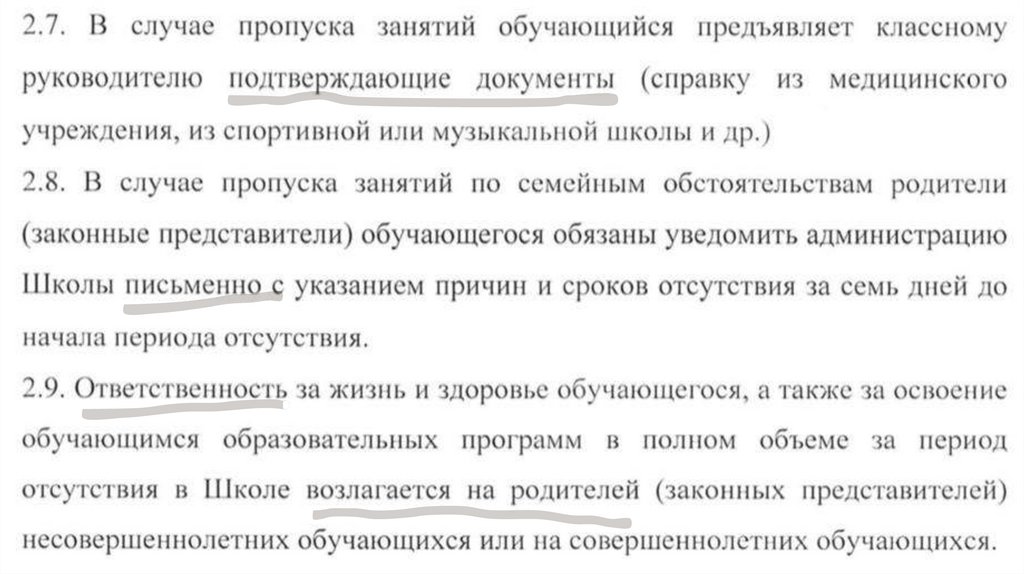 2.7. В случае пропуска занятий обучающийся предъявляет классному руководителю подтверждающие документы (справку из медицинского учреждения, из спортивной или музыкальной школы и др.)
2.8. В случае пропуска занятий по семейным обстоятельствам родители (законные представители) обучающегося обязаны уведомить администрацию Школы письменно с указанием причин и сроков отсутствия за семь дней до начала периода отсутствия.
2.9. Ответственность за жизнь и здоровье обучающегося, а также за освоение обучающимся образовательных программ в полном объеме за период отсутствия в Школе возлагается на родителей (законных представителей) несовершеннолетних обучающихся или на совершеннолетних обучающихся.